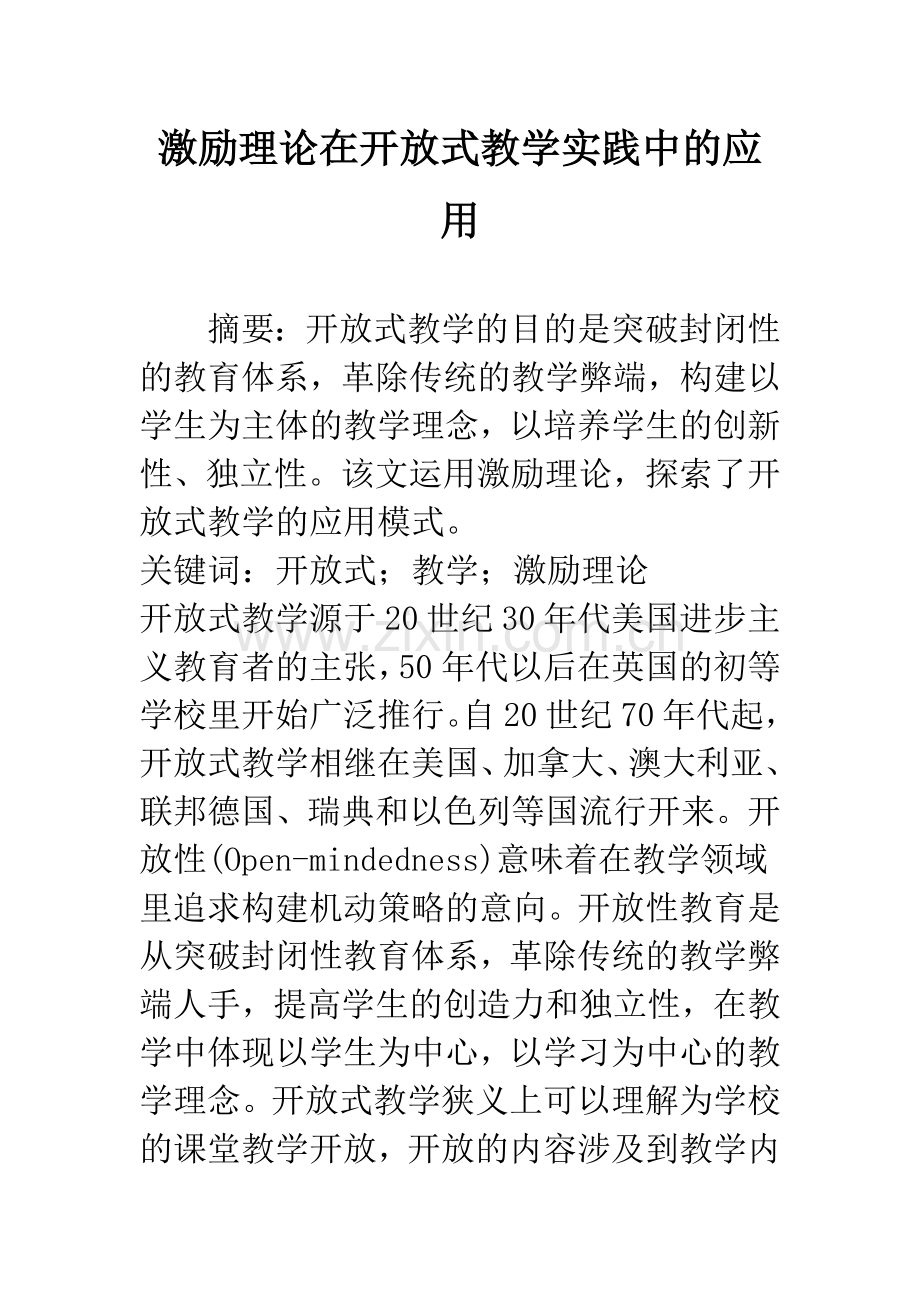 激励理论在开放式教学实践中的应用

摘要：开放式教学的目的是突破封闭性的教育体系，革除传统的教学弊端，构建以学生为主体的教学理念，以培养学生的创新性、独立性。该文运用激励理论，探索了开放式教学的应用模式。

关键词：开放式；教学；激励理论

开放式教学源于20世纪30年代美国进步主义教育者的主张，50年代以后在英国的初等学校里开始广泛推行。自20世纪70年代起，开放式教学相继在美国、加拿大、澳大利亚、联邦德国、瑞典和以色列等国流行开来。开放性(Open-mindedness)意味着在教学领域里追求构建机动策略的意向。开放性教育是从突破封闭性教育体系，革除传统的教学弊端人手，提高学生的创造力和独立性，在教学中体现以学生为中心，以学习为中心的教学理念。开放式教学狭义上可以理解为学校的课堂教学开放，开放的内容涉及到教学内

www.zixin.com.cn